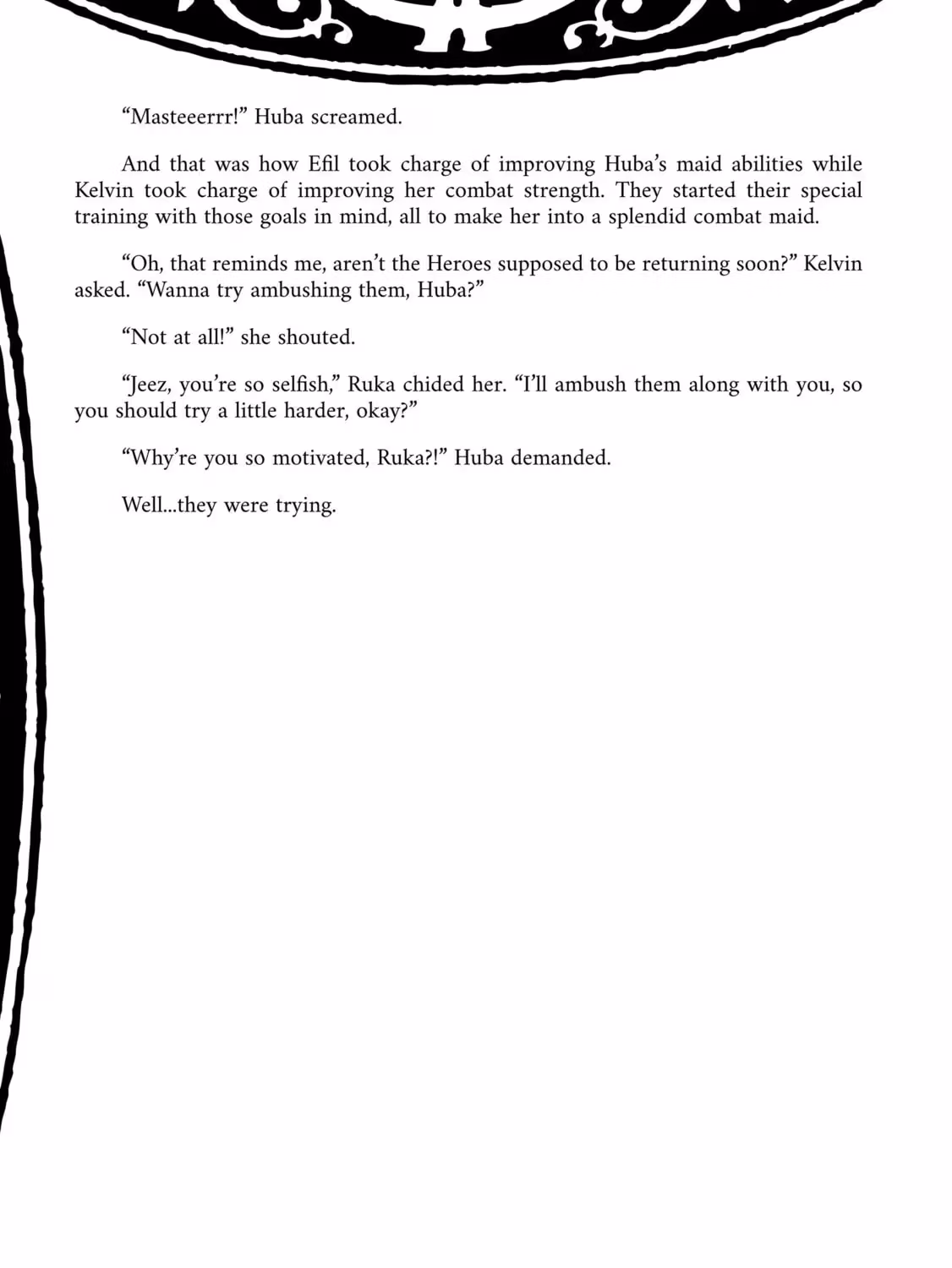 “Masteeerrr!” Huba screamed.

And that was how Efil took charge of improving Huba’s maid abilities while Kelvin took charge of improving her combat strength. They started their special training with those goals in mind, all to make her into a splendid combat maid.

“Oh, that reminds me, aren’t the Heroes supposed to be returning soon?” Kelvin asked. “Wanna try ambushing them, Huba?”

“Not at all!” she shouted.

“Jeez, you’re so selfish,” Ruka chided her. “I’ll ambush them along with you, so you should try a little harder, okay?”

“Why’re you so motivated, Ruka?!” Huba demanded.

Well...they were trying.